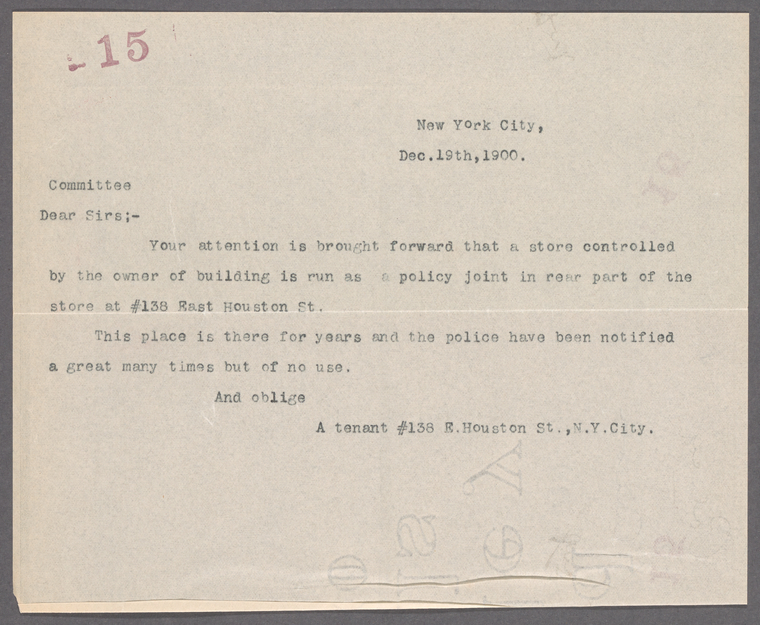 15

New York City,

Dec.19th,1900.

Committee

Dear Sirs;-

Your attention is brought forward that a store controlled by the owner of building is run as a policy joint in rear part of the store at #138 East Houston St.

This place is there for years and the police have been notified a great many times but of no use.

And oblige

A tenant #138 E.Houston St.,N.Y.City.